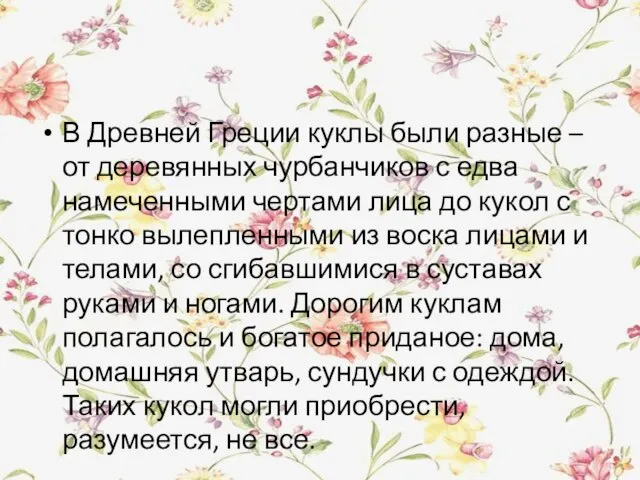 • В Древней Греции куклы были разные – от деревянных чурбанчиков с едва намеченными чертами лица до кукол с тонко вылепленными из воска лицами и телами, со сгибавшимися в суставах руками и ногами. Дорогим куклам полагалось и богатое приданое: дома, домашняя утварь, сундучки с одеждой. Таких кукол могли приобрести, разумеется, не все.